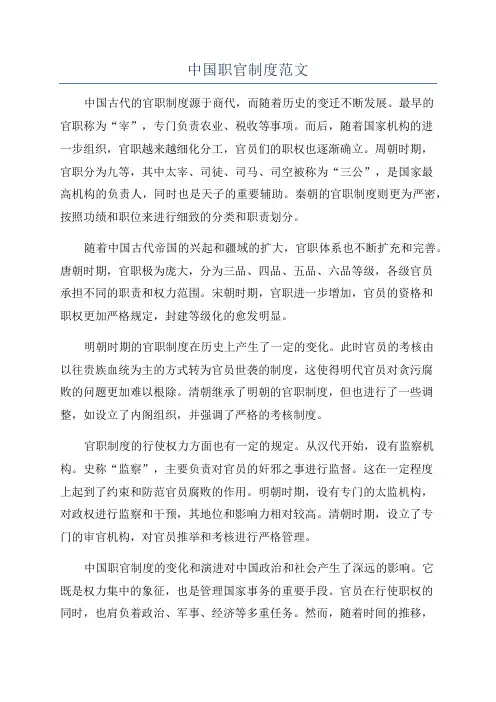 中国职官制度范文

中国古代的官职制度源于商代，而随着历史的变迁不断发展。最早的官职称为“宰”，专门负责农业、税收等事项。而后，随着国家机构的进一步组织，官职越来越细化分工，官员们的职权也逐渐确立。周朝时期，官职分为九等，其中太宰、司徒、司马、司空被称为“三公”，是国家最高机构的负责人，同时也是天子的重要辅助。秦朝的官职制度则更为严密，按照功绩和职位来进行细致的分类和职责划分。

随着中国古代帝国的兴起和疆域的扩大，官职体系也不断扩充和完善。唐朝时期，官职极为庞大，分为三品、四品、五品、六品等级，各级官员承担不同的职责和权力范围。宋朝时期，官职进一步增加，官员的资格和职权更加严格规定，封建等级化的愈发明显。

明朝时期的官职制度在历史上产生了一定的变化。此时官员的考核由以往贵族血统为主的方式转为官员世袭的制度，这使得明代官员对贪污腐败的问题更加难以根除。清朝继承了明朝的官职制度，但也进行了一些调整，如设立了内阁组织，并强调了严格的考核制度。

官职制度的行使权力方面也有一定的规定。从汉代开始，设有监察机构。史称“监察”，主要负责对官员的奸邪之事进行监督。这在一定程度上起到了约束和防范官员腐败的作用。明朝时期，设有专门的太监机构，对政权进行监察和干预，其地位和影响力相对较高。清朝时期，设立了专门的审官机构，对官员推举和考核进行严格管理。

中国职官制度的变化和演进对中国政治和社会产生了深远的影响。它既是权力集中的象征，也是管理国家事务的重要手段。官员在行使职权的同时，也肩负着政治、军事、经济等多重任务。然而，随着时间的推移，